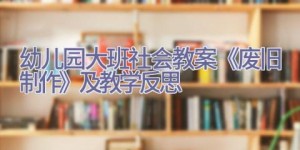 幼儿园大班社会教案《废旧制作》及教学反思